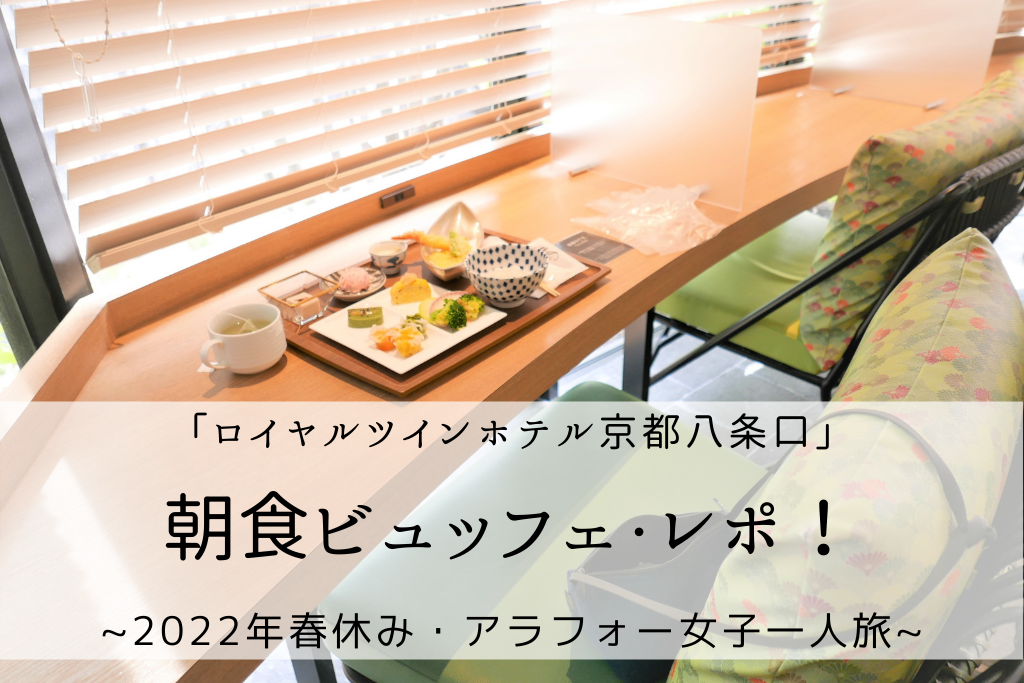 「ロイヤルツインホテル京都八条口」

朝食ビュッフェ・レポ！

~2022年春休み・アラフォー女子一人旅~